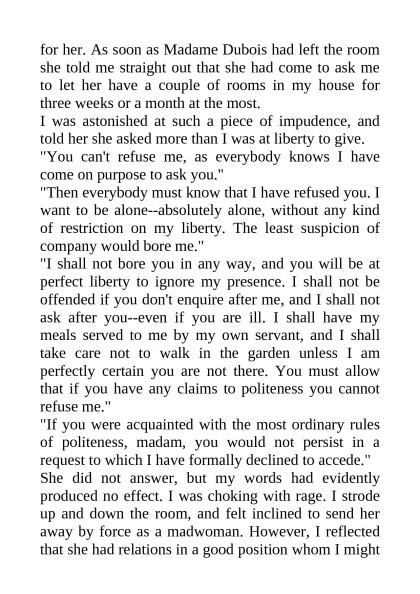 for her. As soon as Madame Dubois had left the room she told me straight out that she had come to ask me to let her have a couple of rooms in my house for three weeks or a month at the most.
I was astonished at such a piece of impudence, and told her she asked more than I was at liberty to give.
"You can't refuse me, as everybody knows I have come on purpose to ask you."
"Then everybody must know that I have refused you. I want to be alone--absolutely alone, without any kind of restriction on my liberty. The least suspicion of company would bore me."
"I shall not bore you in any way, and you will be at perfect liberty to ignore my presence. I shall not be offended if you don't enquire after me, and I shall not ask after you--even if you are ill. I shall have my meals served to me by my own servant, and I shall take care not to walk in the garden unless I am perfectly certain you are not there. You must allow that if you have any claims to politeness you cannot refuse me."
"If you were acquainted with the most ordinary rules of politeness, madam, you would not persist in a request to which I have formally declined to accede."
She did not answer, but my words had evidently produced no effect. I was choking with rage. I strode up and down the room, and felt inclined to send her away by force as a madwoman. However, I reflected that she had relations in a good position whom I might